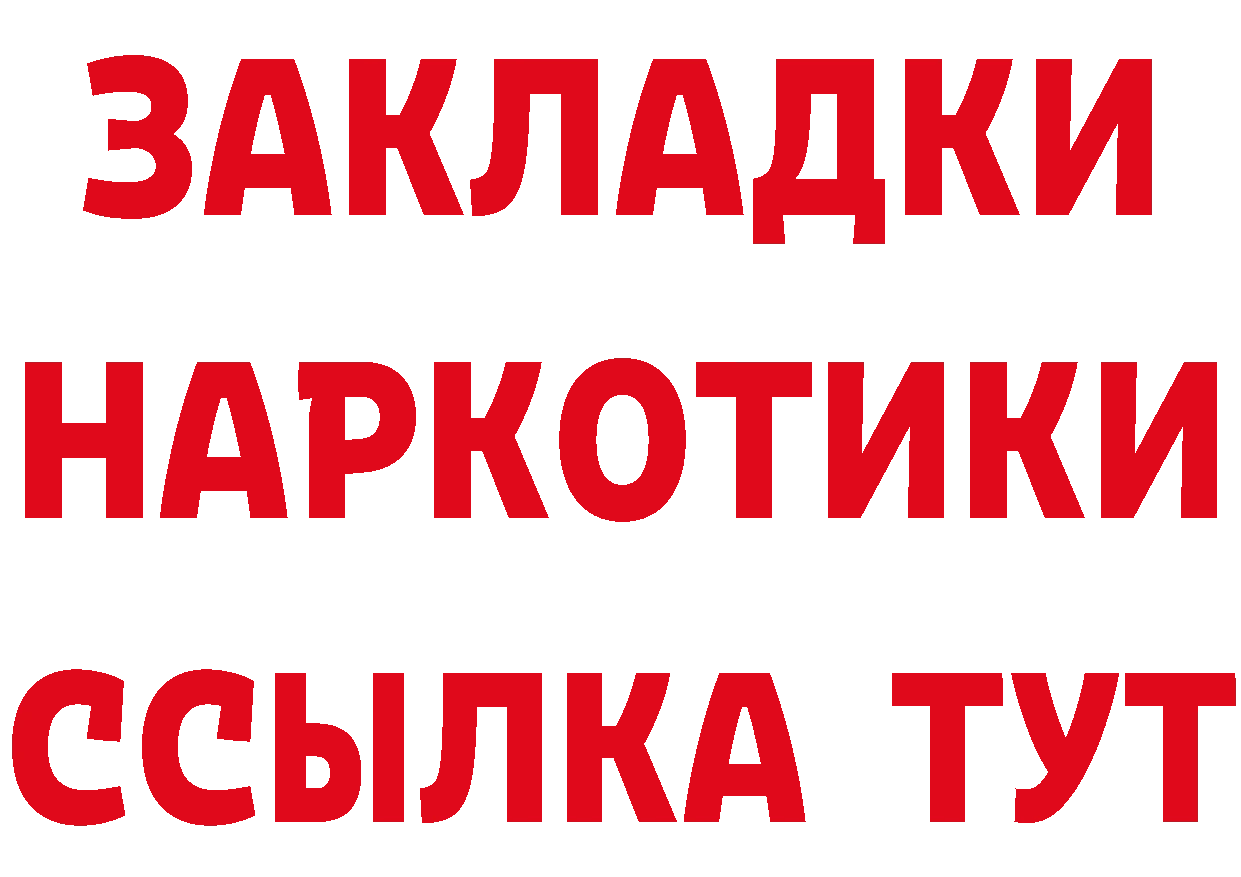 ЗАКЛАДКИ
НАРКОТИКИ
ССЫЛКА ТУТ